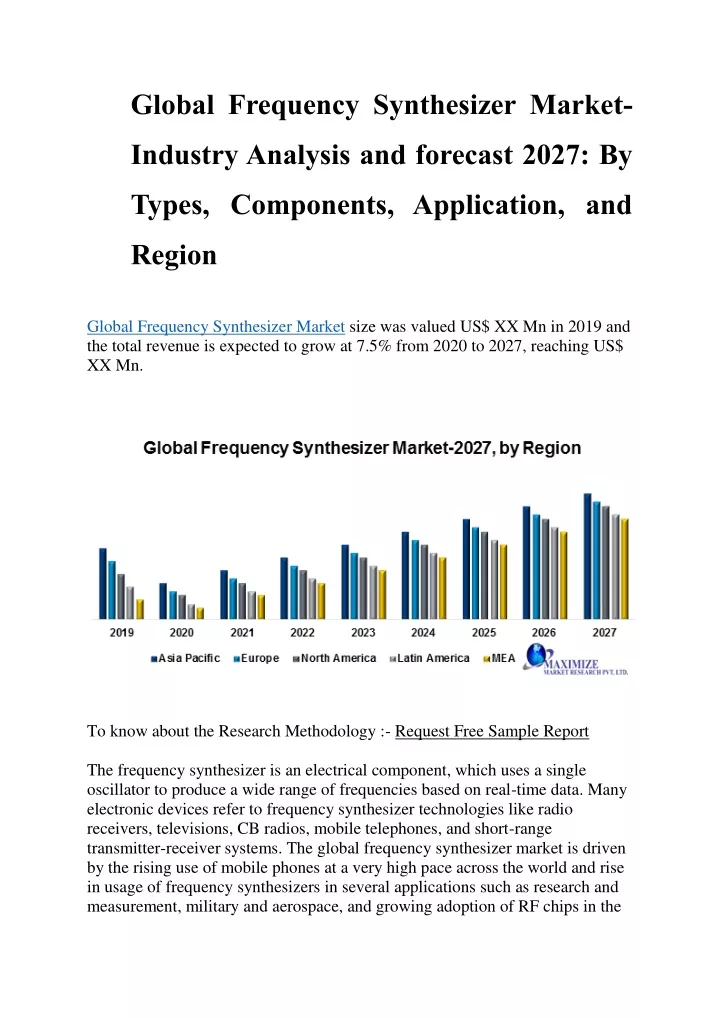 Global Frequency Synthesizer Market-Industry Analysis and forecast 2027: By Types, Components, Application, and Region

Global Frequency Synthesizer Market size was valued US$ XX Mn in 2019 and the total revenue is expected to grow at 7.5% from 2020 to 2027, reaching US$ XX Mn.

Global Frequency Synthesizer Market-2027, by Region

2019 2020 2021 2022 2023 2024 2025 2026 2027

Asia Pacific Europe North America Latin America MEA

MAXIMIZE
MARKET RESEARCH PVT. LTD.

To know about the Research Methodology :- Request Free Sample Report

The frequency synthesizer is an electrical component, which uses a single oscillator to produce a wide range of frequencies based on real-time data. Many electronic devices refer to frequency synthesizer technologies like radio receivers, televisions, CB radios, mobile telephones, and short-range transmitter-receiver systems. The global frequency synthesizer market is driven by the rising use of mobile phones at a very high pace across the world and rise in usage of frequency synthesizers in several applications such as research and measurement, military and aerospace, and growing adoption of RF chips in the